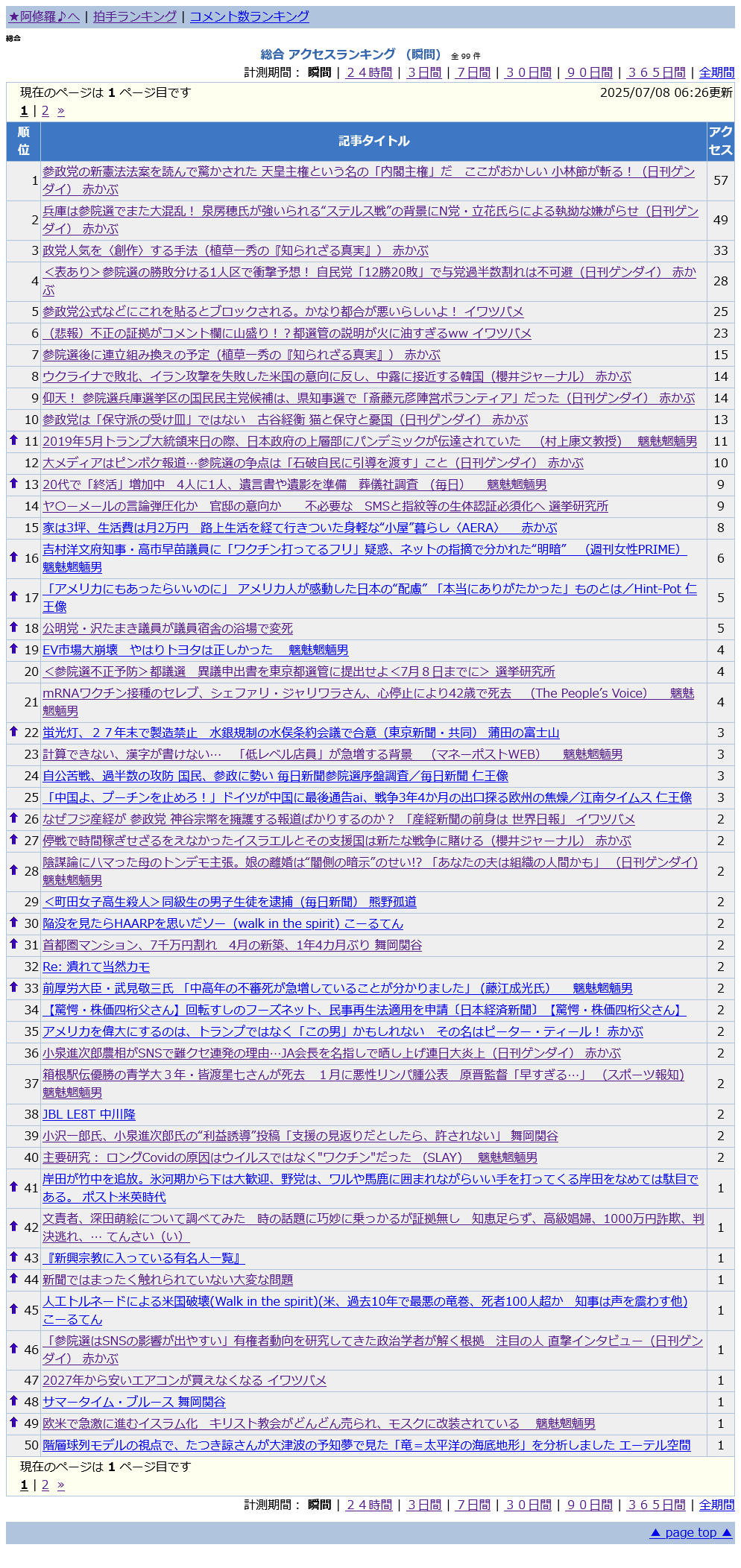 ★阿修羅♪へ | 拍手ランキング | コメント数ランキング

総合

総合 アクセスランキング （瞬間） 全 99 件

計測期間： 瞬間 | ２４時間 | ３日間 | ７日間 | ３０日間 | ９０日間 | ３６５日間 | 全期間

現在のページは 1 ページ目です 2025/07/08 06:26更新

1 | 2 »

| 順位 | 記事タイトル | アクセス |
|---|---|---|
| 1 | 参政党の新憲法法案を読んで驚かされた 天皇主権という名の「内閣主権」だ　ここがおかしい 小林節が斬る！（日刊ゲンダイ） 赤かぶ | 57 |
| 2 | 兵庫は参院選でまた大混乱！ 泉房穂氏が強いられる“ステルス戦”の背景にN党・立花氏らによる執拗な嫌がらせ（日刊ゲンダイ） 赤かぶ | 49 |
| 3 | 政党人気を〈創作〉する手法（植草一秀の『知られざる真実』） 赤かぶ | 33 |
| 4 | ＜表あり＞参院選の勝敗分ける1人区で衝撃予想！ 自民党「12勝20敗」で与党過半数割れは不可避（日刊ゲンダイ） 赤かぶ | 28 |
| 5 | 参政党公式などにこれを貼るとブロックされる。かなり都合が悪いらしいよ！ イワツバメ | 25 |
| 6 | （悲報）不正の証拠がコメント欄に山盛り！？都選管の説明が火に油すぎるww イワツバメ | 23 |
| 7 | 参院選後に連立組み換えの予定（植草一秀の『知られざる真実』） 赤かぶ | 15 |
| 8 | ウクライナで敗北、イラン攻撃を失敗した米国の意向に反し、中露に接近する韓国（櫻井ジャーナル） 赤かぶ | 14 |
| 9 | 仰天！ 参院選兵庫選挙区の国民民主党候補は、県知事選で「斎藤元彦陣営ボランティア」だった（日刊ゲンダイ） 赤かぶ | 14 |
| 10 | 参政党は「保守派の受け皿」ではない　古谷経衡 猫と保守と憂国（日刊ゲンダイ） 赤かぶ | 13 |
| 11 | 2019年5月トランプ大統領来日の際、日本政府の上層部にパンデミックが伝達されていた　（村上康文教授）　魑魅魍魎男 | 11 |
| 12 | 大メディアはピンボケ報道…参院選の争点は「石破自民に引導を渡す」こと（日刊ゲンダイ） 赤かぶ | 10 |
| 13 | 20代で「終活」増加中　4人に1人、遺言書や遺影を準備　葬儀社調査 （毎日）　魑魅魍魎男 | 9 |
| 14 | ヤ〇ーメールの言論弾圧化か　官邸の意向か　　不必要な　SMSと指紋等の生体認証必須化へ 選挙研究所 | 9 |
| 15 | 家は3坪、生活費は月2万円　路上生活を経て行きついた身軽な“小屋”暮らし〈AERA〉　赤かぶ | 8 |
| 16 | 吉村洋文府知事・高市早苗議員に「ワクチン打ってるフリ」疑惑、ネットの指摘で分かれた“明暗”　（週刊女性PRIME）　魑魅魍魎男 | 6 |
| 17 | 「アメリカにもあったらいいのに」 アメリカ人が感動した日本の“配慮” 「本当にありがたかった」ものとは／Hint-Pot 仁王像 | 5 |
| 18 | 公明党・沢たまき議員が議員宿舎の浴場で変死 | 5 |
| 19 | EV市場大崩壊　やはりトヨタは正しかった　魑魅魍魎男 | 4 |
| 20 | ＜参院選不正予防＞都議選　異議申出書を東京都選管に提出せよ＜7月８日までに＞ 選挙研究所 | 4 |
| 21 | mRNAワクチン接種のセレブ、シェファリ・ジャリワラさん、心停止により42歳で死去　（The People’s Voice）　魑魅魍魎男 | 4 |
| 22 | 蛍光灯、２７年末で製造禁止　水銀規制の水俣条約会議で合意（東京新聞・共同） 蒲田の富士山 | 3 |
| 23 | 計算できない、漢字が書けない…　「低レベル店員」が急増する背景　（マネーポストWEB）　魑魅魍魎男 | 3 |
| 24 | 自公苦戦、過半数の攻防 国民、参政に勢い 毎日新聞参院選序盤調査／毎日新聞 仁王像 | 3 |
| 25 | 「中国よ、プーチンを止めろ！」ドイツが中国に最後通告ai、戦争3年4か月の出口探る欧州の焦燥／江南タイムス 仁王像 | 3 |
| 26 | なぜフジ産経が 参政党 神谷宗幣を擁護する報道ばかりするのか？ 「産経新聞の前身は 世界日報」 イワツバメ | 2 |
| 27 | 停戦で時間稼ぎせざるをえなかったイスラエルとその支援国は新たな戦争に賭ける（櫻井ジャーナル） 赤かぶ | 2 |
| 28 | 陰謀論にハマった母のトンデモ主張。娘の離婚は“闇側の暗示”のせい!? 「あなたの夫は組織の人間かも」 （日刊ゲンダイ） 魑魅魍魎男 | 2 |
| 29 | ＜町田女子高生殺人＞同級生の男子生徒を逮捕（毎日新聞） 熊野孤道 | 2 |
| 30 | 陥没を見たらHAARPを思いだソー（walk in the spirit) こーるてん | 2 |
| 31 | 首都圏マンション、7千万円割れ　4月の新築、1年4カ月ぶり 舞岡関谷 | 2 |
| 32 | Re: 潰れて当然カモ | 2 |
| 33 | 前厚労大臣・武見敬三氏 「中高年の不審死が急増していることが分かりました」（藤江成光氏）　魑魅魍魎男 | 2 |
| 34 | 【驚愕・株価四桁父さん】回転すしのフーズネット、民事再生法適用を申請〔日本経済新聞〕【驚愕・株価四桁父さん】 | 2 |
| 35 | アメリカを偉大にするのは、トランプではなく「この男」かもしれない　その名はピーター・ティール！ 赤かぶ | 2 |
| 36 | 小泉進次郎農相がSNSで難クセ連発の理由…JA会長を名指しで晒し上げ連日大炎上（日刊ゲンダイ） 赤かぶ | 2 |
| 37 | 箱根駅伝優勝の青学大３年・皆渡星七さんが死去　１月に悪性リンパ腫公表　原晋監督「早すぎる…」 （スポーツ報知） 魑魅魍魎男 | 2 |
| 38 | JBL LE8T 中川隆 | 2 |
| 39 | 小沢一郎氏、小泉進次郎氏の“利益誘導”投稿「支援の見返りだとしたら、許されない」 舞岡関谷 | 2 |
| 40 | 主要研究： ロングCovidの原因はウイルスではなく"ワクチン"だった （SLAY） 魑魅魍魎男 | 2 |
| 41 | 岸田が竹中を追放。氷河期から下は大歓迎、野党は、ワルや馬鹿に囲まれながらいい手を打ってくる岸田をなめては駄目である。 ポスト米英時代 | 1 |
| 42 | 文責者、深田萌絵について調べてみた　時の話題に巧妙に乗っかるが証拠無し　知恵足らず、高級娼婦、1000万円詐欺、判決逃れ、… てんさい（い） | 1 |
| 43 | 『新興宗教に入っている有名人一覧』 | 1 |
| 44 | 新聞ではまったく触れられていない大変な問題 | 1 |
| 45 | 人工トルネードによる米国破壊(Walk in the spirit)(米、過去10年で最悪の竜巻、死者100人超か　知事は声を震わす他) こーるてん | 1 |
| 46 | 「参院選はSNSの影響が出やすい」有権者動向を研究してきた政治学者が解く根拠　注目の人 直撃インタビュー（日刊ゲンダイ） 赤かぶ | 1 |
| 47 | 2027年から安いエアコンが買えなくなる イワツバメ | 1 |
| 48 | サマータイム・ブルース 舞岡関谷 | 1 |
| 49 | 欧米で急激に進むイスラム化　キリスト教会がどんどん売られ、モスクに改装されている　魑魅魍魎男 | 1 |
| 50 | 階層球列モデルの視点で、たつき諒さんが大津波の予知夢で見た「竜＝太平洋の海底地形」を分析しました エーテル空間 | 1 |

現在のページは 1 ページ目です

1 | 2 »

計測期間： 瞬間 | ２４時間 | ３日間 | ７日間 | ３０日間 | ９０日間 | ３６５日間 | 全期間

▲ page top ▲